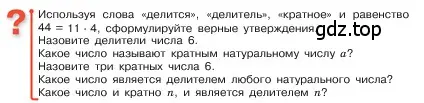 ?
Используя слова «делится», «делитель», «кратное» и равенство $44 = 11 \cdot 4$, сформулируйте верные утверждения gdz.top
Назовите делители числа 6.
Какое число называют кратным натуральному числу $a$?
Назовите три кратных числа 6.
Какое число является делителем любого натурального числа?
Какое число и кратно $n$, и является делителем $n$?